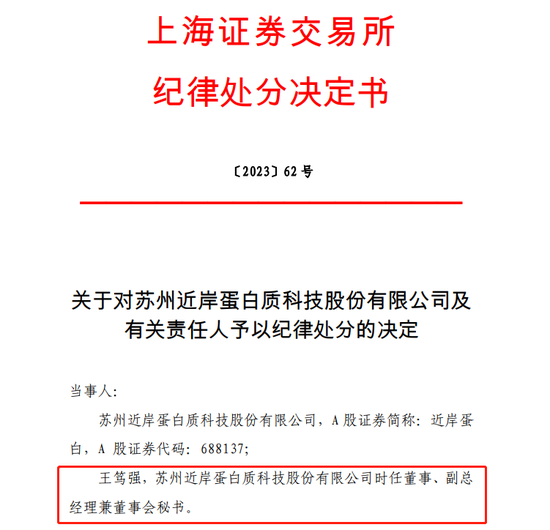 上海证券交易所
纪律处分决定书

〔2023〕62 号

关于对苏州近岸蛋白质科技股份有限公司及有关责任人予以纪律处分的决定

当事人：

苏州近岸蛋白质科技股份有限公司，A 股证券简称：近岸蛋白，A 股证券代码：688137；

王笃强，苏州近岸蛋白质科技股份有限公司时任董事、副总经理兼董事会秘书。